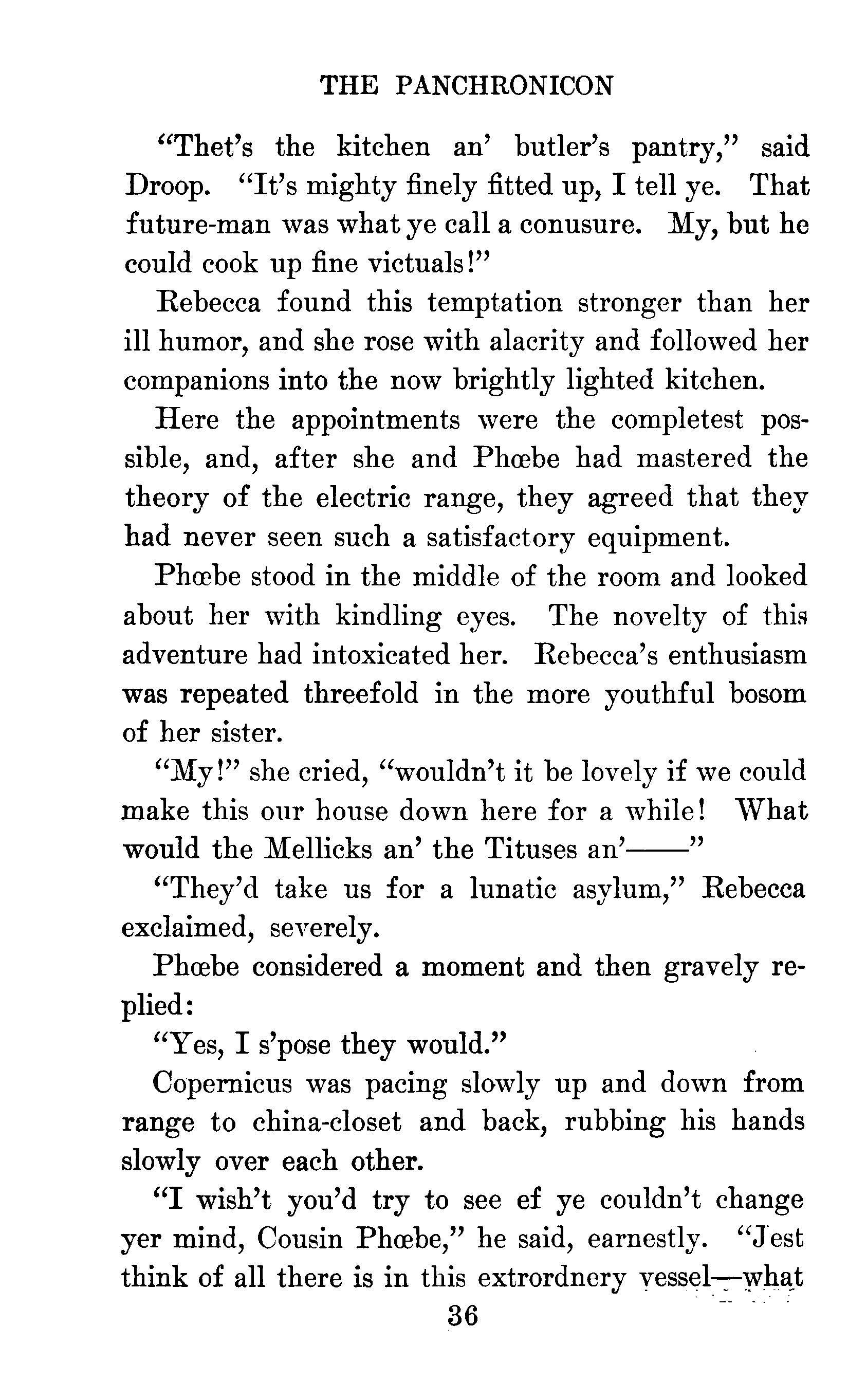 THE PANCHRONICON

"Thet's the kitchen an' butler's pantry," said Droop. "It's mighty finely fitted up, I tell ye. That future-man was what ye call a conusure. My, but he could cook up fine victuals!"

Rebecca found this temptation stronger than her ill humor, and she rose with alacrity and followed her companions into the now brightly lighted kitchen.

Here the appointments were the completest possible, and, after she and Phœbe had mastered the theory of the electric range, they agreed that they had never seen such a satisfactory equipment.

Phœbe stood in the middle of the room and looked about her with kindling eyes. The novelty of this adventure had intoxicated her. Rebecca's enthusiasm was repeated threefold in the more youthful bosom of her sister.

"My!" she cried, "wouldn't it be lovely if we could make this our house down here for a while! What would the Mellicks an' the Tituses an'——"

"They'd take us for a lunatic asylum," Rebecca exclaimed, severely.

Phœbe considered a moment and then gravely replied:

"Yes, I s'pose they would."

Copernicus was pacing slowly up and down from range to china-closet and back, rubbing his hands slowly over each other.

"I wish't you'd try to see ef ye couldn't change yer mind, Cousin Phœbe," he said, earnestly. "Jest think of all there is in this extrordnery vessel—what

36